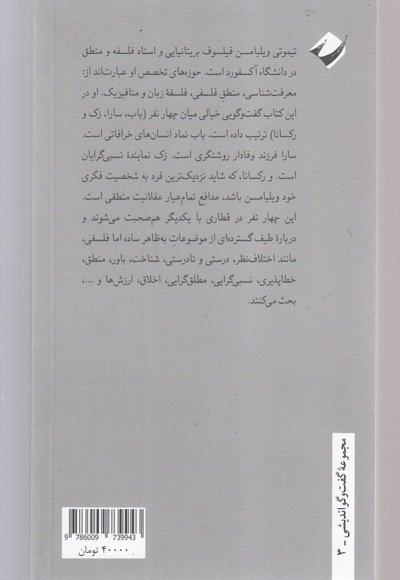 تیموتی ویلیامسن فیلسوف بریتانیایی و استاد فلسفه و منطق در دانشگاه آکسفورد است. حوزه‌های تخصص او عبارت‌اند از: معرفت‌شناسی، منطقِ فلسفی، فلسفهٔ زبان و متافیزیک. او در این کتاب گفت‌وگویی خیالی میان چهار نفر (باب، سارا، زک و رکسانا) ترتیب داده است. باب نماد انسان‌های خرافاتی است. سارا فرزند وفادار روشنگری است. زک نمایندهٔ نسبی‌گرایان است. و رکسانا، که شاید نزدیک‌ترین فرد به شخصیت فکری خود ویلیامسن باشد، مدافع تمام‌عیار عقلانیت منطقی است. این چهار نفر در قطاری با یکدیگر هم‌صحبت می‌شوند و دربارهٔ طیف گسترده‌ای از موضوعاتِ به‌ظاهر ساده اما فلسفی، مانند اختلاف‌نظر، درستی و نادرستی، شناخت، باور، منطق، خطاپذیری، نسبی‌گرایی، مطلق‌گرایی، اخلاق، ارزش‌ها و ...، بحث می‌کنند.

مجموعهٔ گفت‌وگو اندیشی - ۳

9 786009 739943
۴۰۰۰۰ تومان